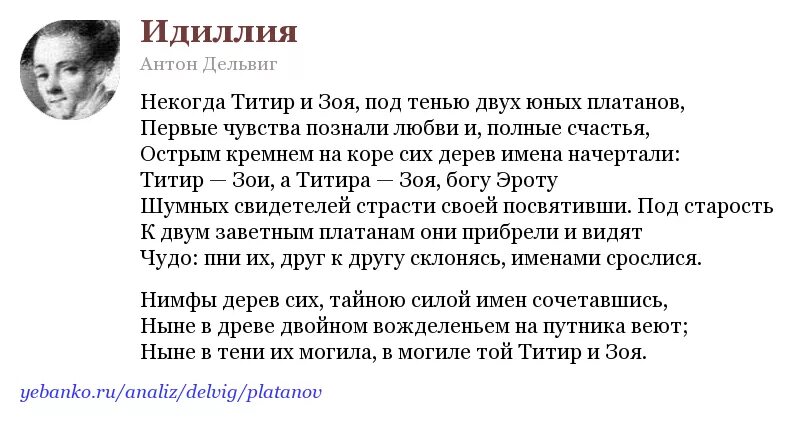 Идиллия
Антон Дельвиг

Некогда Титир и Зоя, под тенью двух юных платанов,
Первые чувства познали любви и, полные счастья,
Острым кремнем на коре сих дерев имена начертали:
Титир — Зои, а Титира — Зоя, богу Эроту
Шумных свидетелей страсти своей посвятивши. Под старость
К двум заветным платанам они прибрели и видят
Чудо: пни их, друг к другу склонясь, именами срослися.

Нимфы дерев сих, тайною силой имен сочетавшись,
Ныне в древе двойном вожделеньем на путника веют;
Ныне в тени их могила, в могиле той Титир и Зоя.

yebanko.ru/analiz/delvig/platanov